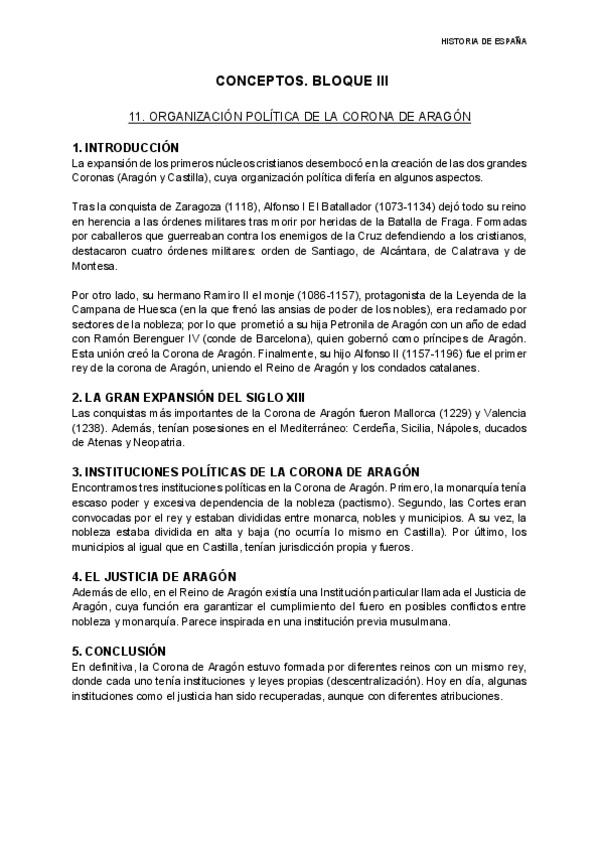 HISTORIA DE ESPAÑA

CONCEPTOS. BLOQUE III

11. ORGANIZACIÓN POLÍTICA DE LA CORONA DE ARAGÓN

1. INTRODUCCIÓN
La expansión de los primeros núcleos cristianos desembocó en la creación de las dos grandes Coronas (Aragón y Castilla), cuya organización política difería en algunos aspectos.

Tras la conquista de Zaragoza (1118), Alfonso I El Batallador (1073-1134) dejó todo su reino en herencia a las órdenes militares tras morir por heridas de la Batalla de Fraga. Formadas por caballeros que guerreaban contra los enemigos de la Cruz defendiendo a los cristianos, destacaron cuatro órdenes militares: orden de Santiago, de Alcántara, de Calatrava y de Montesa.

Por otro lado, su hermano Ramiro II el monje (1086-1157), protagonista de la Leyenda de la Campana de Huesca (en la que frenó las ansias de poder de los nobles), era reclamado por sectores de la nobleza; por lo que prometió a su hija Petronila de Aragón con un año de edad con Ramón Berenguer IV (conde de Barcelona), quien gobernó como príncipes de Aragón. Esta unión creó la Corona de Aragón. Finalmente, su hijo Alfonso II (1157-1196) fue el primer rey de la corona de Aragón, uniendo el Reino de Aragón y los condados catalanes.

2. LA GRAN EXPANSIÓN DEL SIGLO XIII
Las conquistas más importantes de la Corona de Aragón fueron Mallorca (1229) y Valencia (1238). Además, tenían posesiones en el Mediterráneo: Cerdeña, Sicilia, Nápoles, ducados de Atenas y Neopatria.

3. INSTITUCIONES POLÍTICAS DE LA CORONA DE ARAGÓN
Encontramos tres instituciones políticas en la Corona de Aragón. Primero, la monarquía tenía escaso poder y excesiva dependencia de la nobleza (pactismo). Segundo, las Cortes eran convocadas por el rey y estaban divididas entre monarca, nobles y municipios. A su vez, la nobleza estaba dividida en alta y baja (no ocurría lo mismo en Castilla). Por último, los municipios al igual que en Castilla, tenían jurisdicción propia y fueros.

4. EL JUSTICIA DE ARAGÓN
Además de ello, en el Reino de Aragón existía una Institución particular llamada el Justicia de Aragón, cuya función era garantizar el cumplimiento del fuero en posibles conflictos entre nobleza y monarquía. Parece inspirada en una institución previa musulmana.

5. CONCLUSIÓN
En definitiva, la Corona de Aragón estuvo formada por diferentes reinos con un mismo rey, donde cada uno tenía instituciones y leyes propias (descentralización). Hoy en día, algunas instituciones como el justicia han sido recuperadas, aunque con diferentes atribuciones.